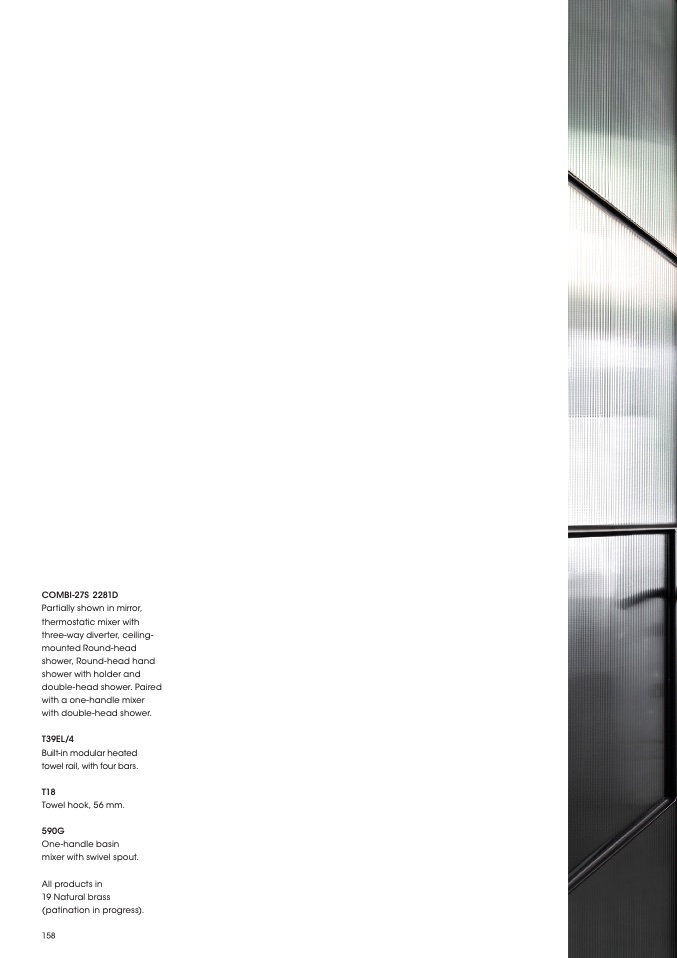 COMBI-27S 2281D
Partially shown in mirror, thermostatic mixer with three-way diverter, ceiling-mounted Round-head shower, Round-head hand shower with holder and double-head shower. Paired with a one-handle mixer with double-head shower.

T39EL/4
Built-in modular heated towel rail, with four bars.

T18
Towel hook, 56 mm.

590G
One-handle basin mixer with swivel spout.

All products in 19 Natural brass (patination in progress).

158